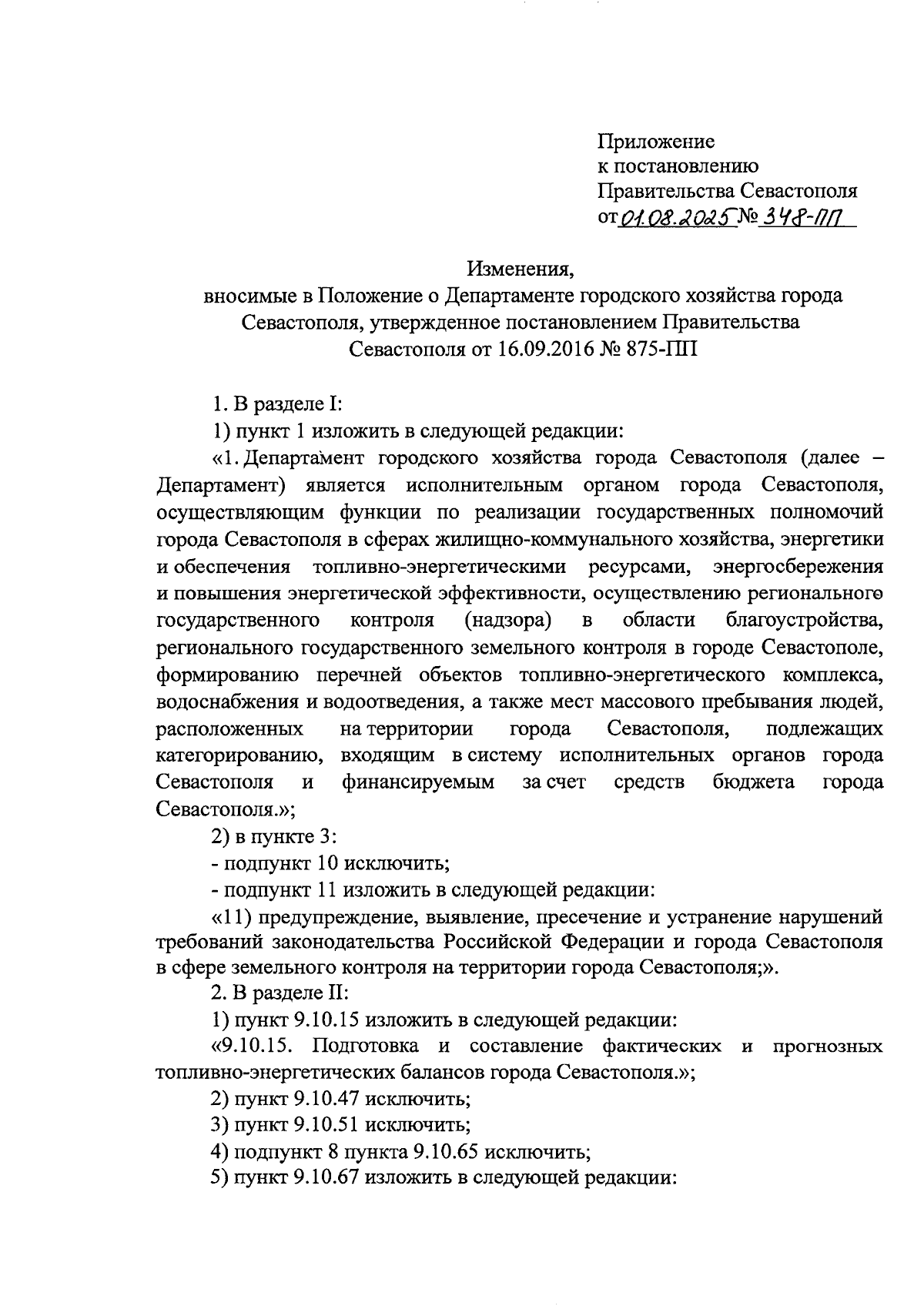 Приложение
к постановлению
Правительства Севастополя
от 01.08.2025 № 348-ПП

Изменения,
вносимые в Положение о Департаменте городского хозяйства города Севастополя, утвержденное постановлением Правительства Севастополя от 16.09.2016 № 875-ПП

1. В разделе I:

1) пункт 1 изложить в следующей редакции:

«1. Департамент городского хозяйства города Севастополя (далее – Департамент) является исполнительным органом города Севастополя, осуществляющим функции по реализации государственных полномочий города Севастополя в сферах жилищно-коммунального хозяйства, энергетики и обеспечения топливно-энергетическими ресурсами, энергосбережения и повышения энергетической эффективности, осуществлению регионального государственного контроля (надзора) в области благоустройства, регионального государственного земельного контроля в городе Севастополе, формированию перечней объектов топливно-энергетического комплекса, водоснабжения и водоотведения, а также мест массового пребывания людей, расположенных на территории города Севастополя, подлежащих категорированию, входящим в систему исполнительных органов города Севастополя и финансируемым за счет средств бюджета города Севастополя.»;

2) в пункте 3:

- подпункт 10 исключить;

- подпункт 11 изложить в следующей редакции:

«11) предупреждение, выявление, пресечение и устранение нарушений требований законодательства Российской Федерации и города Севастополя в сфере земельного контроля на территории города Севастополя;».

2. В разделе II:

1) пункт 9.10.15 изложить в следующей редакции:

«9.10.15. Подготовка и составление фактических и прогнозных топливно-энергетических балансов города Севастополя.»;

2) пункт 9.10.47 исключить;

3) пункт 9.10.51 исключить;

4) подпункт 8 пункта 9.10.65 исключить;

5) пункт 9.10.67 изложить в следующей редакции: